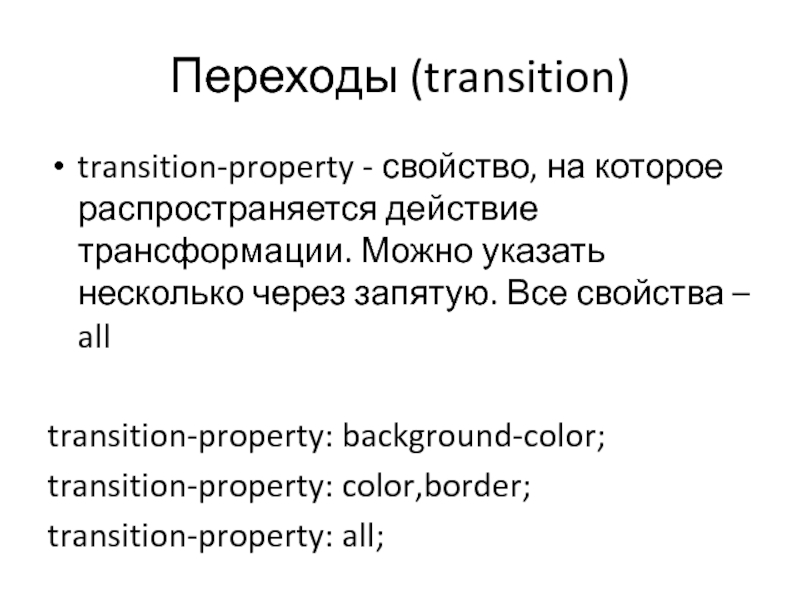 Переходы (transition)

• transition-property - свойство, на которое распространяется действие трансформации. Можно указать несколько через запятую. Все свойства – all

transition-property: background-color;
transition-property: color,border;
transition-property: all;